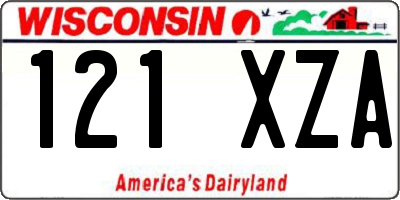 WISCONSIN

121 XZA

America's Dairyland